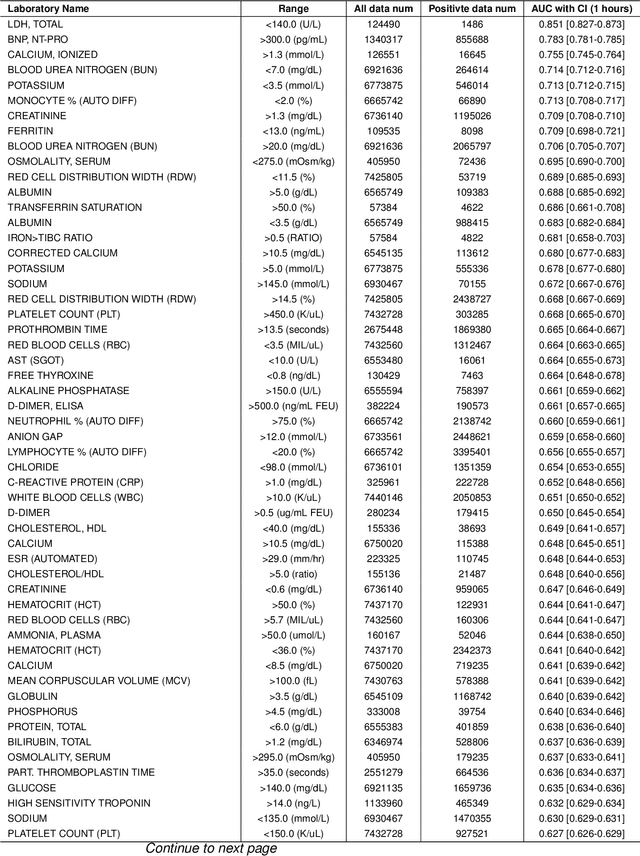 | Laboratory Name | Range | All data num | Positivte data num | AUC with CI (1 hours) |
|---|---|---|---|---|
| LDH, TOTAL | <140.0 (U/L) | 124490 | 1486 | 0.851 [0.827-0.873] |
| BNP, NT-PRO | >300.0 (pg/mL) | 1340317 | 855688 | 0.783 [0.781-0.785] |
| CALCIUM, IONIZED | >1.3 (mmol/L) | 126551 | 16645 | 0.755 [0.745-0.764] |
| BLOOD UREA NITROGEN (BUN) | <7.0 (mg/dL) | 6921636 | 264614 | 0.714 [0.712-0.716] |
| POTASSIUM | <3.5 (mmol/L) | 6773875 | 546014 | 0.713 [0.712-0.715] |
| MONOCYTE % (AUTO DIFF) | <2.0 (%) | 6665742 | 66890 | 0.713 [0.708-0.717] |
| CREATININE | >1.3 (mg/dL) | 6736140 | 1195026 | 0.709 [0.708-0.710] |
| FERRITIN | <13.0 (ng/mL) | 109535 | 8098 | 0.709 [0.698-0.721] |
| BLOOD UREA NITROGEN (BUN) | >20.0 (mg/dL) | 6921636 | 2065797 | 0.706 [0.705-0.707] |
| OSMOLALITY, SERUM | <275.0 (mOsm/kg) | 405950 | 72436 | 0.695 [0.690-0.700] |
| RED CELL DISTRIBUTION WIDTH (RDW) | <11.5 (%) | 7425805 | 53719 | 0.689 [0.685-0.693] |
| ALBUMIN | >5.0 (g/dL) | 6565749 | 109383 | 0.688 [0.685-0.692] |
| TRANSFERRIN SATURATION | >50.0 (%) | 57384 | 4622 | 0.686 [0.661-0.708] |
| ALBUMIN | <3.5 (g/dL) | 6565749 | 988415 | 0.683 [0.682-0.684] |
| IRON>TIBC RATIO | >0.5 (RATIO) | 57584 | 4822 | 0.681 [0.658-0.703] |
| CORRECTED CALCIUM | >10.5 (mg/dL) | 6545135 | 113612 | 0.680 [0.677-0.683] |
| POTASSIUM | >5.0 (mmol/L) | 6773875 | 555336 | 0.678 [0.677-0.680] |
| SODIUM | >145.0 (mmol/L) | 6930467 | 70155 | 0.672 [0.667-0.676] |
| RED CELL DISTRIBUTION WIDTH (RDW) | >14.5 (%) | 7425805 | 2438727 | 0.668 [0.667-0.669] |
| PLATELET COUNT (PLT) | >450.0 (K/uL) | 7432728 | 303285 | 0.668 [0.665-0.670] |
| PROTHROMBIN TIME | >13.5 (seconds) | 2675448 | 1869380 | 0.665 [0.664-0.667] |
| RED BLOOD CELLS (RBC) | <3.5 (MIL/uL) | 7432560 | 1312467 | 0.664 [0.663-0.665] |
| AST (SGOT) | <10.0 (U/L) | 6553480 | 16061 | 0.664 [0.655-0.673] |
| FREE THYROXINE | <0.8 (ng/dL) | 130429 | 7463 | 0.664 [0.648-0.678] |
| ALKALINE PHOSPHATASE | >150.0 (U/L) | 6555594 | 758397 | 0.661 [0.659-0.662] |
| D-DIMER, ELISA | >500.0 (ng/mL FEU) | 382224 | 190573 | 0.661 [0.657-0.665] |
| NEUTROPHIL % (AUTO DIFF) | >75.0 (%) | 6665742 | 2138742 | 0.660 [0.659-0.661] |
| ANION GAP | >12.0 (mmol/L) | 6733561 | 2448621 | 0.659 [0.658-0.660] |
| LYMPHOCYTE % (AUTO DIFF) | <20.0 (%) | 6665742 | 3395401 | 0.656 [0.655-0.657] |
| CHLORIDE | <98.0 (mmol/L) | 6736101 | 1351359 | 0.654 [0.653-0.655] |
| C-REACTIVE PROTEIN (CRP) | >1.0 (mg/dL) | 325961 | 222728 | 0.652 [0.648-0.656] |
| WHITE BLOOD CELLS (WBC) | >10.0 (K/uL) | 7440146 | 2050853 | 0.651 [0.650-0.652] |
| D-DIMER | >0.5 (ug/mL FEU) | 280234 | 179415 | 0.650 [0.645-0.654] |
| CHOLESTEROL, HDL | <40.0 (mg/dL) | 155336 | 38693 | 0.649 [0.641-0.657] |
| CALCIUM | >10.5 (mg/dL) | 6750020 | 115388 | 0.648 [0.645-0.651] |
| ESR (AUTOMATED) | >29.0 (mm/hr) | 223325 | 110745 | 0.648 [0.644-0.653] |
| CHOLESTEROL/HDL | >5.0 (ratio) | 155136 | 21487 | 0.648 [0.640-0.656] |
| CREATININE | <0.6 (mg/dL) | 6736140 | 959065 | 0.647 [0.646-0.649] |
| HEMATOCRIT (HCT) | >50.0 (%) | 7437170 | 122931 | 0.644 [0.641-0.647] |
| RED BLOOD CELLS (RBC) | >5.7 (MIL/uL) | 7432560 | 160306 | 0.644 [0.641-0.647] |
| AMMONIA, PLASMA | >50.0 (umol/L) | 160167 | 52046 | 0.644 [0.638-0.650] |
| HEMATOCRIT (HCT) | <36.0 (%) | 7437170 | 2342373 | 0.641 [0.640-0.642] |
| CALCIUM | <8.5 (mg/dL) | 6750020 | 719235 | 0.641 [0.639-0.642] |
| MEAN CORPUSCULAR VOLUME (MCV) | >100.0 (fL) | 7430763 | 578388 | 0.641 [0.639-0.642] |
| GLOBULIN | >3.5 (g/dL) | 6545109 | 1168742 | 0.640 [0.639-0.642] |
| PHOSPHORUS | >4.5 (mg/dL) | 333008 | 39754 | 0.640 [0.634-0.646] |
| PROTEIN, TOTAL | <6.0 (g/dL) | 6555383 | 401859 | 0.638 [0.636-0.640] |
| BILIRUBIN, TOTAL | >1.2 (mg/dL) | 6346974 | 528806 | 0.637 [0.636-0.639] |
| OSMOLALITY, SERUM | >295.0 (mOsm/kg) | 405950 | 179235 | 0.637 [0.633-0.641] |
| PART. THROMBOPLASTIN TIME | >35.0 (seconds) | 2551279 | 664536 | 0.636 [0.634-0.637] |
| GLUCOSE | >140.0 (mg/dL) | 6921135 | 1659736 | 0.635 [0.634-0.636] |
| HIGH SENSITIVITY TROPONIN | >14.0 (ng/L) | 1133960 | 465349 | 0.632 [0.629-0.634] |
| SODIUM | <135.0 (mmol/L) | 6930467 | 1470355 | 0.630 [0.629-0.631] |
| PLATELET COUNT (PLT) | <150.0 (K/uL) | 7432728 | 927521 | 0.627 [0.626-0.629] |

Continue to next page